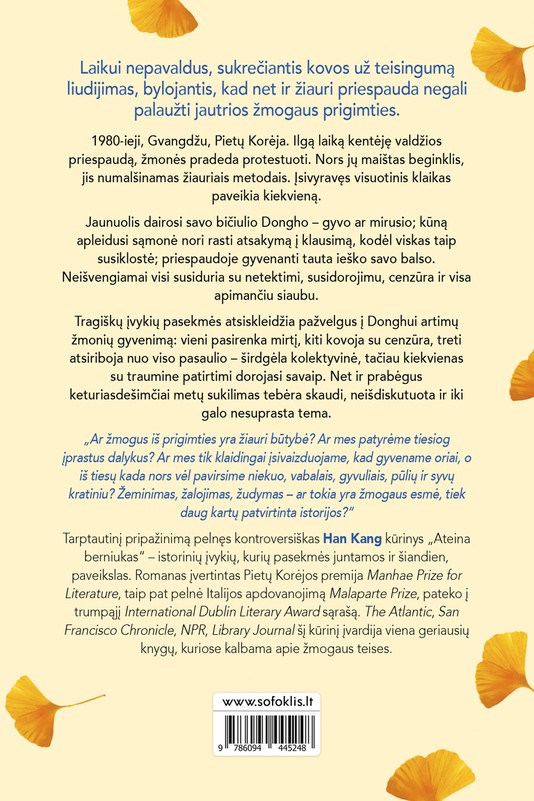 Laikui nepavaldus, sukrečiantis kovos už teisingumą liudijimas, bylojantis, kad net ir žiauri priespauda negali palaužti jautrios žmogaus prigimties.

1980-ieji, Gvangdžu, Pietų Korėja. Ilgą laiką kentėję valdžios priespaudą, žmonės pradeda protestuoti. Nors jų maištas beginklis, jis numalšinamas žiauriais metodais. Įsivyravęs visuotinis klaikas paveikia kiekvieną.

Jaunuolis dairosi savo bičiulio Dongho – gyvo ar mirusio; kūną apleidusi sąmonė nori rasti atsakymą į klausimą, kodėl viskas taip susiklostė; priespaudoje gyvenanti tauta ieško savo balso. Neišvengiamai visi susiduria su netektimi, susidorojimu, cenzūra ir visa apimančiu siaubu.

Tragiškų įvykių pasekmės atsiskleidžia pažvelgus į Donghui artimų žmonių gyvenimą: vieni pasirenka mirtį, kiti kovoja su cenzūra, treti atsiriboja nuo viso pasaulio – širdgėla kolektyvinė, tačiau kiekvienas su traumine patirtimi dorojasi savaip. Net ir prabėgus keturiasdešimčiai metų sukilimas tebėra skaudi, neišdiskutuota ir iki galo nesuprasta tema.

„Ar žmogus iš prigimties yra žiauri būtybė? Ar mes patyrėme tiesiog įprastus dalykus? Ar mes tik klaidingai įsivaizduojame, kad gyvename oriai, o iš tiesų kada nors vėl pavirsime niekuo, vabalais, gyvuliais, pūlių ir syvų kratiniu? Žeminimas, žalojimas, žudymas – ar tokia yra žmogaus esmė, tiek daug kartų patvirtinta istorijos?"

Tarptautinį pripažinimą pelnęs kontroversiškas Han Kang kūrinys „Ateina berniukas" – istorinių įvykių, kurių pasekmės juntamos ir šiandien, paveikslas. Romanas įvertintas Pietų Korėjos premija Manhae Prize for Literature, taip pat pelnė Italijos apdovanojimą Malaparte Prize, pateko į trumpąjį International Dublin Literary Award sąrašą. The Atlantic, San Francisco Chronicle, NPR, Library Journal šį kūrinį įvardija viena geriausių knygų, kuriose kalbama apie žmogaus teises.

www.sofoklis.lt

9 786094 445248